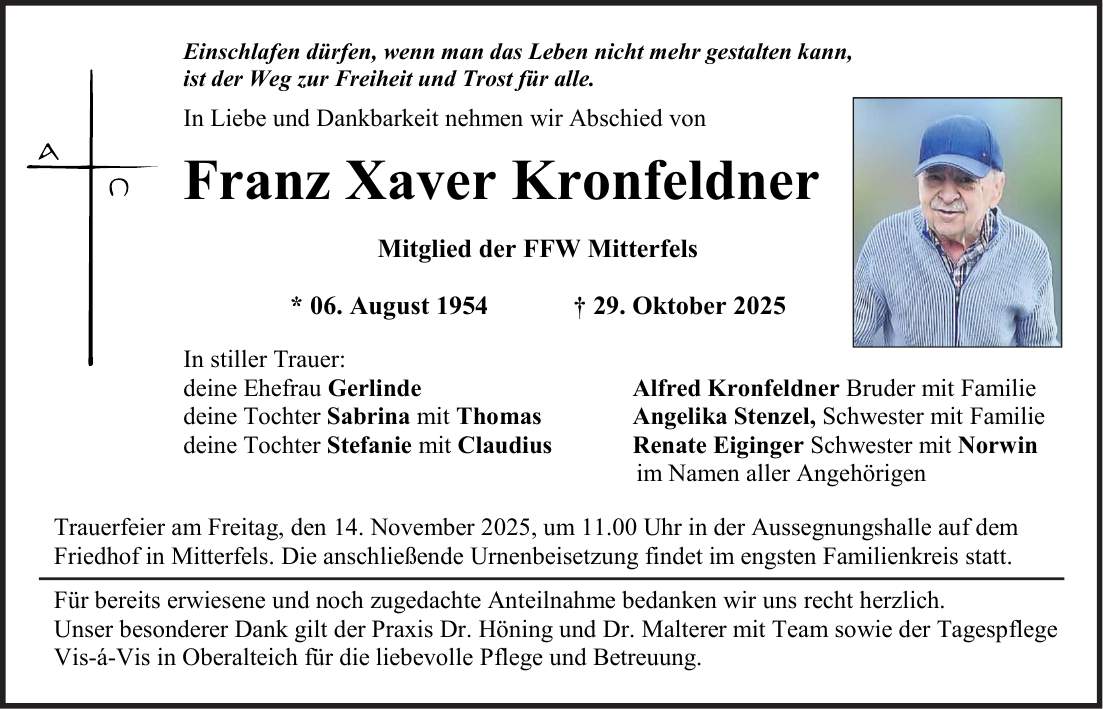 Einschlafen dürfen, wenn man das Leben nicht mehr gestalten kann, ist der Weg zur Freiheit und Trost für alle.

In Liebe und Dankbarkeit nehmen wir Abschied von

A

Ω

Franz Xaver Kronfeldner

Mitglied der FFW Mitterfels

* 06. August 1954 † 29. Oktober 2025

In stiller Trauer:
deine Ehefrau Gerlinde
deine Tochter Sabrina mit Thomas
deine Tochter Stefanie mit Claudius

Alfred Kronfeldner Bruder mit Familie
Angelika Stenzel, Schwester mit Familie
Renate Eiginger Schwester mit Norwin
im Namen aller Angehörigen

Trauerfeier am Freitag, den 14. November 2025, um 11.00 Uhr in der Aussegnungshalle auf dem Friedhof in Mitterfels. Die anschließende Urnenbeisetzung findet im engsten Familienkreis statt.

Für bereits erwiesene und noch zugedachte Anteilnahme bedanken wir uns recht herzlich.
Unser besonderer Dank gilt der Praxis Dr. Höning und Dr. Malterer mit Team sowie der Tagespflege Vis-á-Vis in Oberalteich für die liebevolle Pflege und Betreuung.